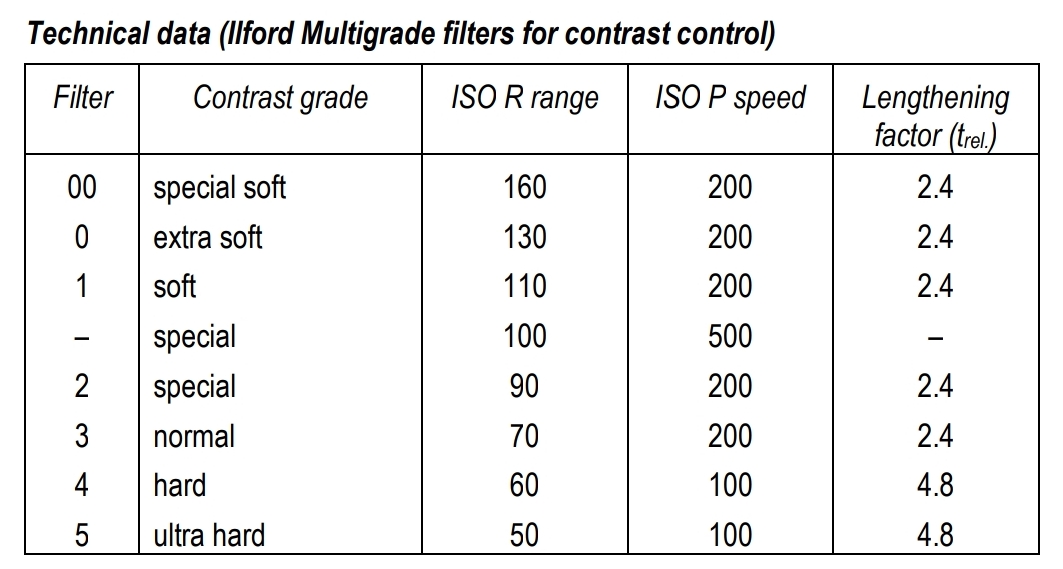 Technical data (Ilford Multigrade filters for contrast control)

| Filter | Contrast grade | ISO R range | ISO P speed | Lengthening factor ($t_{rel.}$) |
|---|---|---|---|---|
| 00 | special soft | 160 | 200 | 2.4 |
| 0 | extra soft | 130 | 200 | 2.4 |
| 1 | soft | 110 | 200 | 2.4 |
| – | special | 100 | 500 | – |
| 2 | special | 90 | 200 | 2.4 |
| 3 | normal | 70 | 200 | 2.4 |
| 4 | hard | 60 | 100 | 4.8 |
| 5 | ultra hard | 50 | 100 | 4.8 |